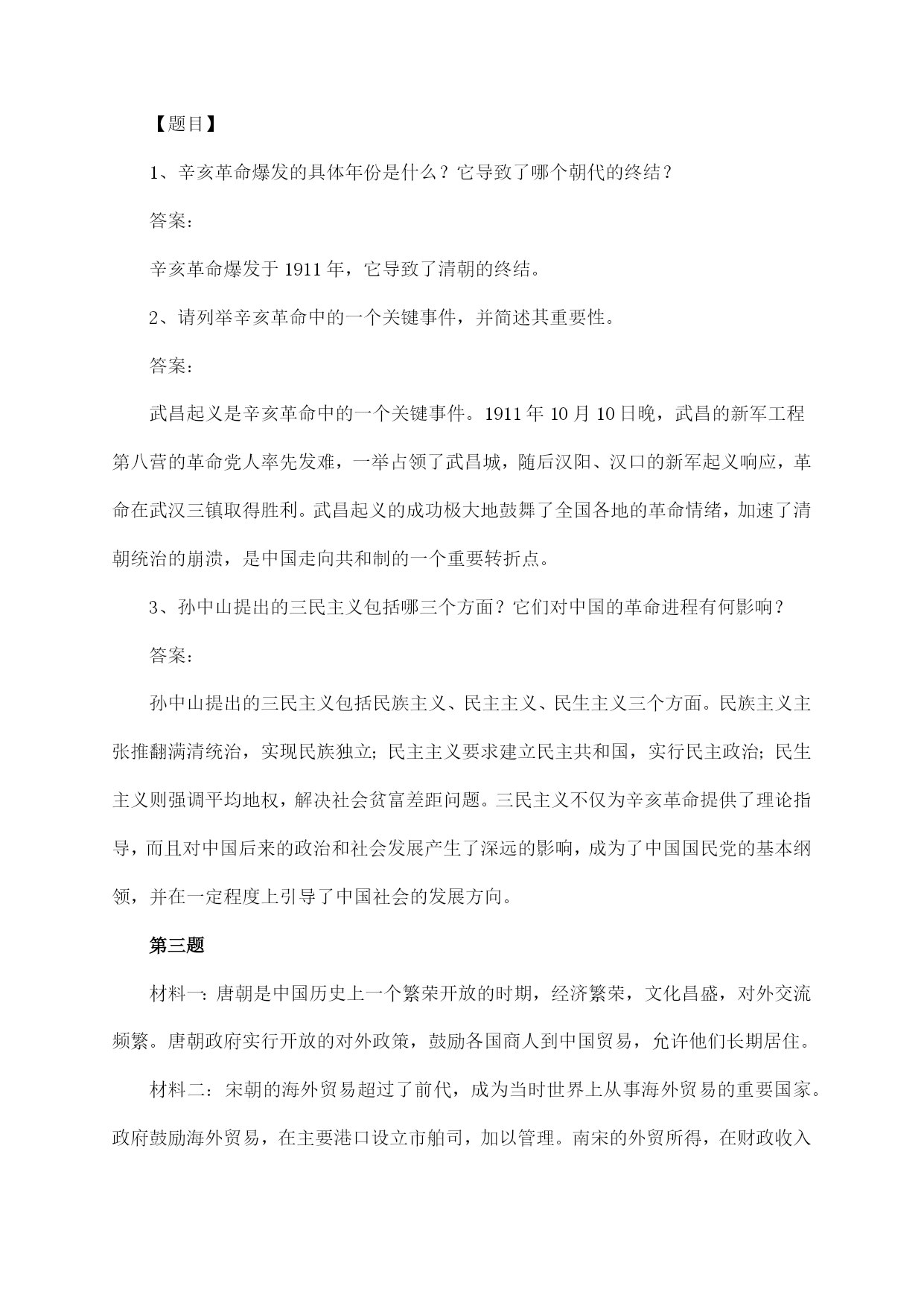 【题目】

1、辛亥革命爆发的具体年份是什么？它导致了哪个朝代的终结？

答案：

辛亥革命爆发于 1911 年，它导致了清朝的终结。

2、请列举辛亥革命中的一个关键事件，并简述其重要性。

答案：

武昌起义是辛亥革命中的一个关键事件。1911 年 10 月 10 日晚，武昌的新军工程第八营的革命党人率先发难，一举占领了武昌城，随后汉阳、汉口的新军起义响应，革命在武汉三镇取得胜利。武昌起义的成功极大地鼓舞了全国各地的革命情绪，加速了清朝统治的崩溃，是中国走向共和制的一个重要转折点。

3、孙中山提出的三民主义包括哪三个方面？它们对中国的革命进程有何影响？

答案：

孙中山提出的三民主义包括民族主义、民主主义、民生主义三个方面。民族主义主张推翻满清统治，实现民族独立；民主主义要求建立民主共和国，实行民主政治；民生主义则强调平均地权，解决社会贫富差距问题。三民主义不仅为辛亥革命提供了理论指导，而且对中国后来的政治和社会发展产生了深远的影响，成为了中国国民党的基本纲领，并在一定程度上引导了中国社会的发展方向。

第三题

材料一：唐朝是中国历史上一个繁荣开放的时期，经济繁荣，文化昌盛，对外交流频繁。唐朝政府实行开放的对外政策，鼓励各国商人到中国贸易，允许他们长期居住。

材料二：宋朝的海外贸易超过了前代，成为当时世界上从事海外贸易的重要国家。政府鼓励海外贸易，在主要港口设立市舶司，加以管理。南宋的外贸所得，在财政收入